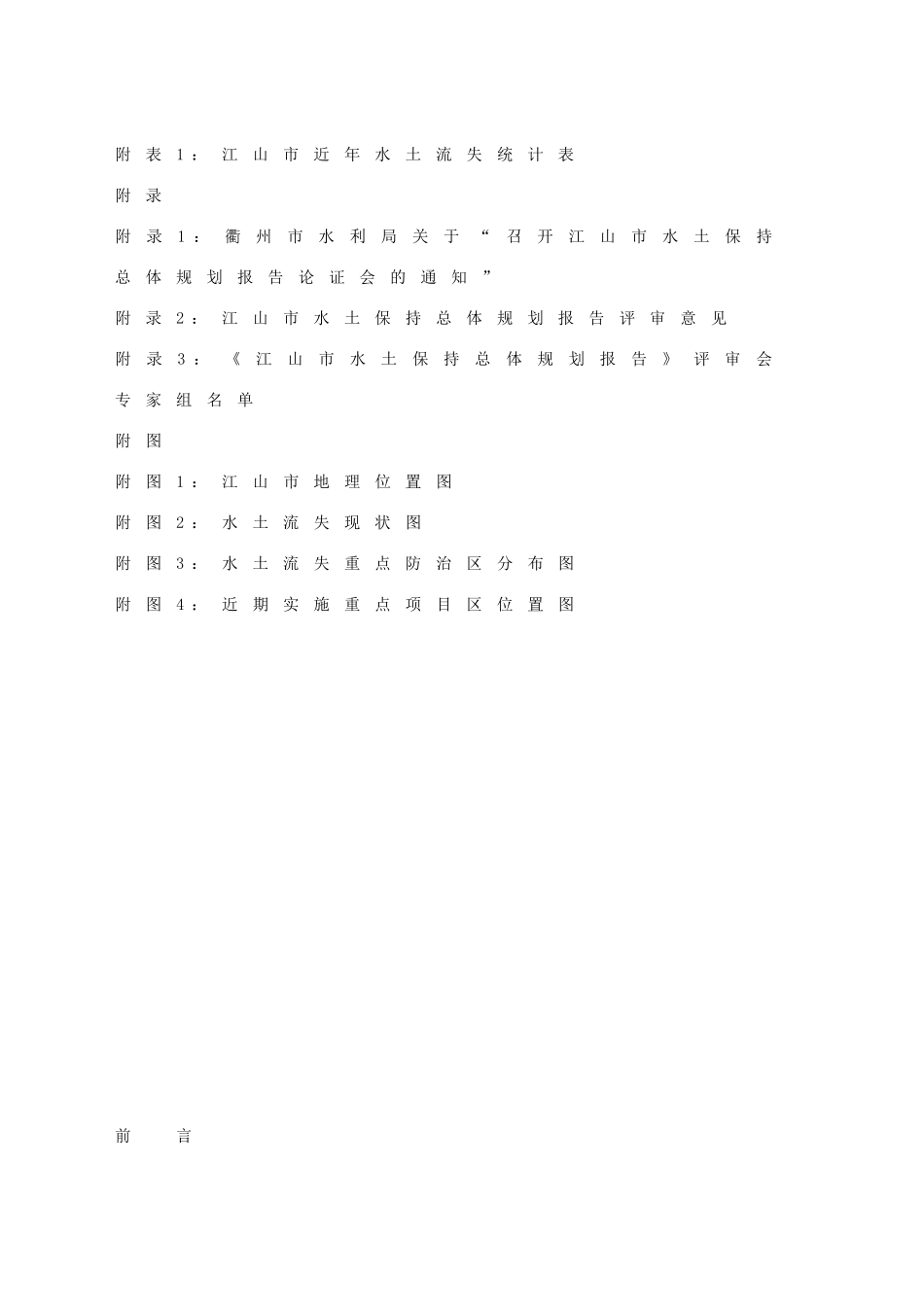 附表1：江山市近年水土流失统计表

附录

附录1：衢州市水利局关于“召开江山市水土保持总体规划报告论证会的通知”

附录2：江山市水土保持总体规划报告评审意见

附录3：《江山市水土保持总体规划报告》评审会专家组名单

附图

附图1：江山市地理位置图

附图2：水土流失现状图

附图3：水土流失重点防治区分布图

附图4：近期实施重点项目区位置图

前　言